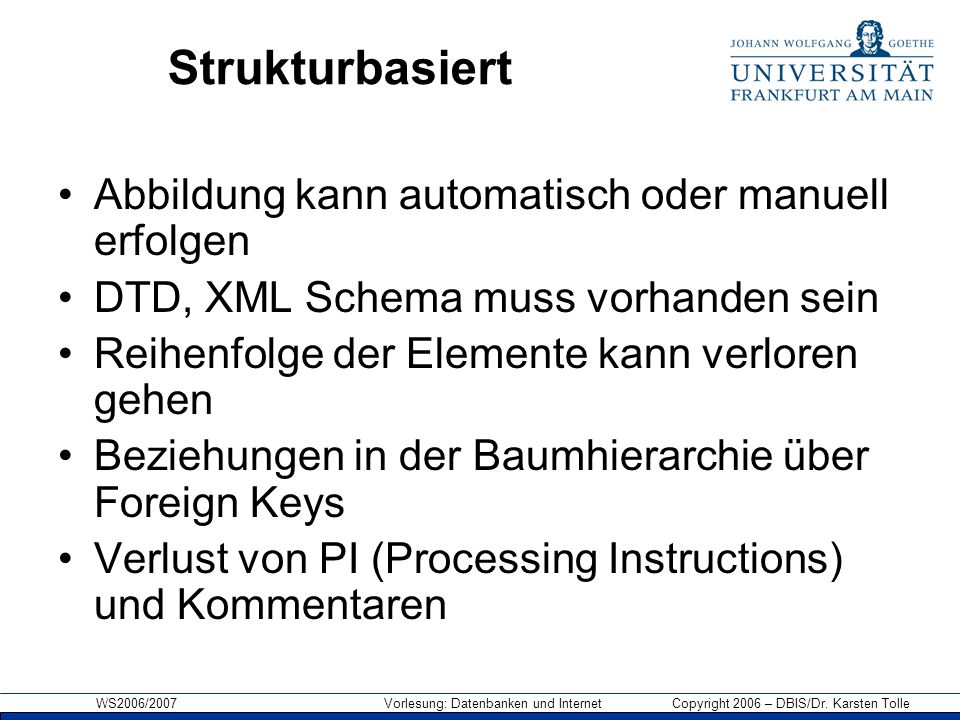 Strukturbasiert

JOHANN WOLFGANG GOETHE
UNIVERSITÄT
FRANKFURT AM MAIN

• Abbildung kann automatisch oder manuell erfolgen
• DTD, XML Schema muss vorhanden sein
• Reihenfolge der Elemente kann verloren gehen
• Beziehungen in der Baumhierarchie über Foreign Keys
• Verlust von PI (Processing Instructions) und Kommentaren

WS2006/2007 Vorlesung: Datenbanken und Internet Copyright 2006 – DBIS/Dr. Karsten Tolle